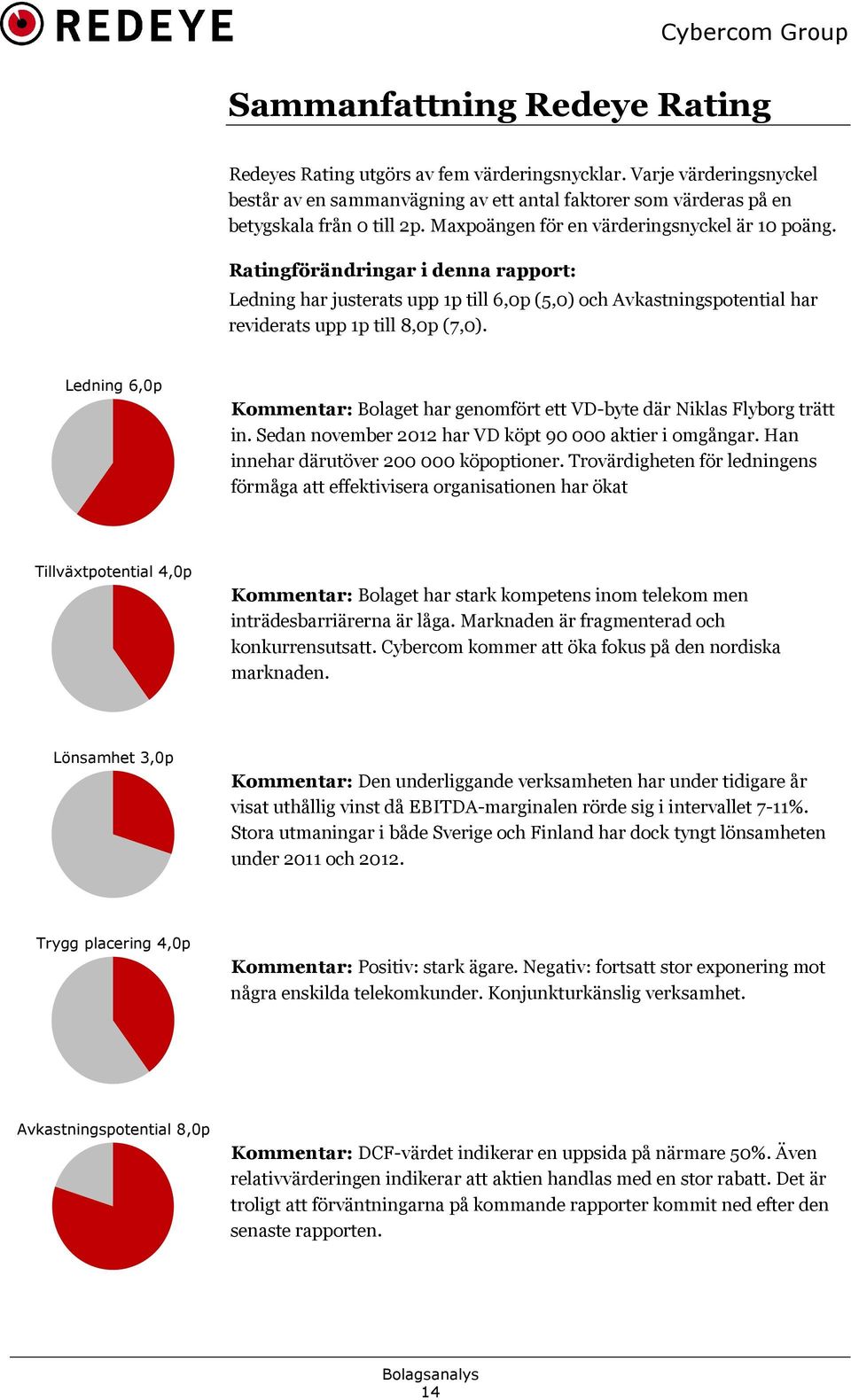 REDEYE

Cybercom Group

Sammanfattning Redeye Rating

Redeyes Rating utgörs av fem värderingsnycklar. Varje värderingsnyckel består av en sammanvägning av ett antal faktorer som värderas på en betygskala från 0 till 2p. Maxpoängen för en värderingsnyckel är 10 poäng.

Ratingförändringar i denna rapport:
Ledning har justerats upp 1p till 6,0p (5,0) och Avkastningspotential har reviderats upp 1p till 8,0p (7,0).

Ledning 6,0p

Kommentar: Bolaget har genomfört ett VD-byte där Niklas Flyborg trätt in. Sedan november 2012 har VD köpt 90 000 aktier i omgångar. Han innehar därutöver 200 000 köpoptioner. Trovärdigheten för ledningens förmåga att effektivisera organisationen har ökat

Tillväxtpotential 4,0p

Kommentar: Bolaget har stark kompetens inom telekom men inträdesbarriärerna är låga. Marknaden är fragmenterad och konkurrensutsatt. Cybercom kommer att öka fokus på den nordiska marknaden.

Lönsamhet 3,0p

Kommentar: Den underliggande verksamheten har under tidigare år visat uthållig vinst då EBITDA-marginalen rörde sig i intervallet 7-11%. Stora utmaningar i både Sverige och Finland har dock tyngt lönsamheten under 2011 och 2012.

Trygg placering 4,0p

Kommentar: Positiv: stark ägare. Negativ: fortsatt stor exponering mot några enskilda telekomkunder. Konjunkturkänslig verksamhet.

Avkastningspotential 8,0p

Kommentar: DCF-värdet indikerar en uppsida på närmare 50%. Även relativvärderingen indikerar att aktien handlas med en stor rabatt. Det är troligt att förväntningarna på kommande rapporter kommit ned efter den senaste rapporten.

Bolagsanalys
14